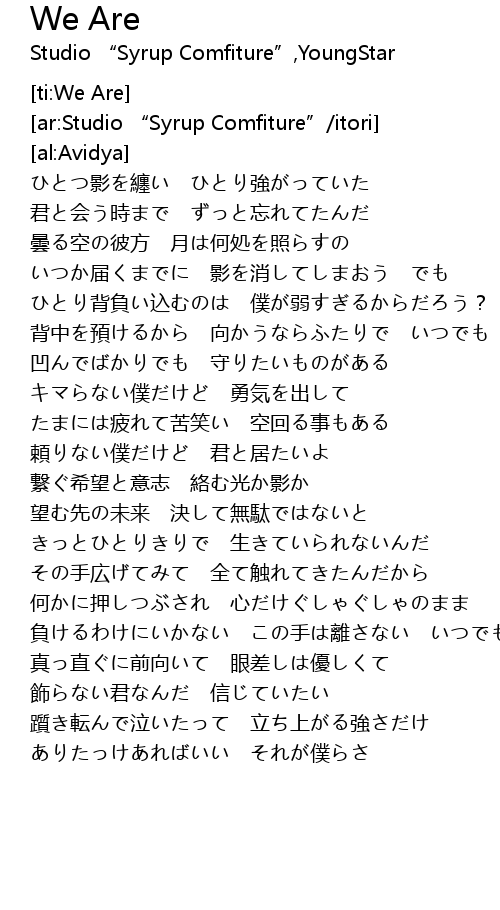 We Are

Studio “Syrup Comfiture”,YoungStar

[ti:We Are]
[ar:Studio “Syrup Comfiture”/itori]
[al:Avidya]
ひとつ影を纏い　ひとり強がっていた
君と会う時まで　ずっと忘れてたんだ
曇る空の彼方　月は何処を照らすの
いつか届くまでに　影を消してしまおう　でも
ひとり背負い込むのは　僕が弱すぎるからだろう？
背中を預けるから　向かうならふたりで　いつでも
凹んでばかりでも　守りたいものがある
キマらない僕だけど　勇気を出して
たまには疲れて苦笑い　空回る事もある
頼りない僕だけど　君と居たいよ
繋ぐ希望と意志　絡む光か影か
望む先の未来　決して無駄ではないと
きっとひとりきりで　生きていられないんだ
その手広げてみて　全て触れてきたんだから
何かに押しつぶされ　心だけぐしゃぐしゃのまま
負けるわけにいかない　この手は離さない　いつでも
真っ直ぐに前向いて　眼差しは優しくて
飾らない君なんだ　信じていたい
躓き転んで泣いたって　立ち上がる強さだけ
ありたっけあればいい　それが僕らさ